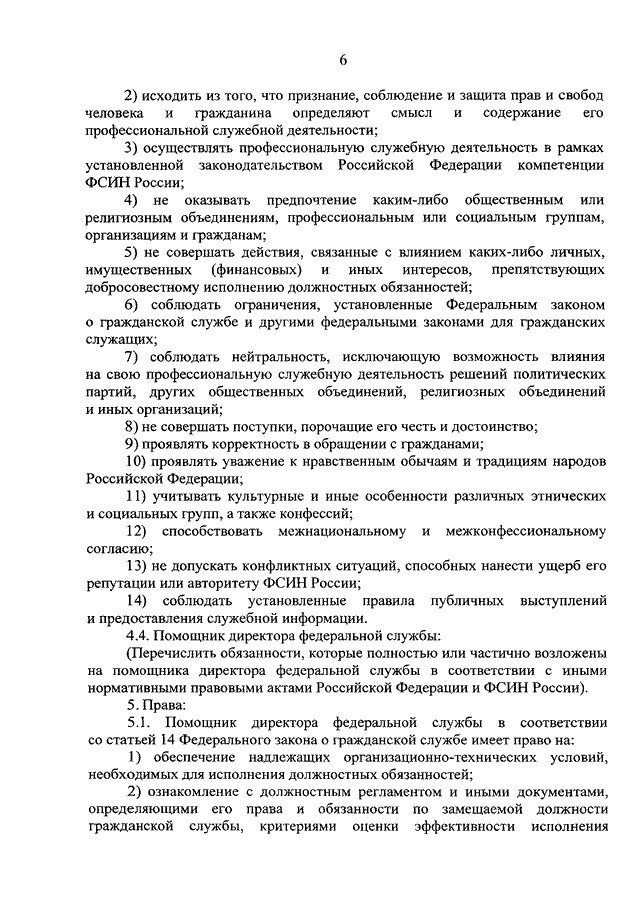 6

2) исходить из того, что признание, соблюдение и защита прав и свобод человека и гражданина определяют смысл и содержание его профессиональной служебной деятельности;

3) осуществлять профессиональную служебную деятельность в рамках установленной законодательством Российской Федерации компетенции ФСИН России;

4) не оказывать предпочтение каким-либо общественным или религиозным объединениям, профессиональным или социальным группам, организациям и гражданам;

5) не совершать действия, связанные с влиянием каких-либо личных, имущественных (финансовых) и иных интересов, препятствующих добросовестному исполнению должностных обязанностей;

6) соблюдать ограничения, установленные Федеральным законом о гражданской службе и другими федеральными законами для гражданских служащих;

7) соблюдать нейтральность, исключающую возможность влияния на свою профессиональную служебную деятельность решений политических партий, других общественных объединений, религиозных объединений и иных организаций;

8) не совершать поступки, порочащие его честь и достоинство;

9) проявлять корректность в обращении с гражданами;

10) проявлять уважение к нравственным обычаям и традициям народов Российской Федерации;

11) учитывать культурные и иные особенности различных этнических и социальных групп, а также конфессий;

12) способствовать межнациональному и межконфессиональному согласию;

13) не допускать конфликтных ситуаций, способных нанести ущерб его репутации или авторитету ФСИН России;

14) соблюдать установленные правила публичных выступлений и предоставления служебной информации.

4.4. Помощник директора федеральной службы:

(Перечислить обязанности, которые полностью или частично возложены на помощника директора федеральной службы в соответствии с иными нормативными правовыми актами Российской Федерации и ФСИН России).

5. Права:

5.1. Помощник директора федеральной службы в соответствии со статьей 14 Федерального закона о гражданской службе имеет право на:

1) обеспечение надлежащих организационно-технических условий, необходимых для исполнения должностных обязанностей;

2) ознакомление с должностным регламентом и иными документами, определяющими его права и обязанности по замещаемой должности гражданской службы, критериями оценки эффективности исполнения